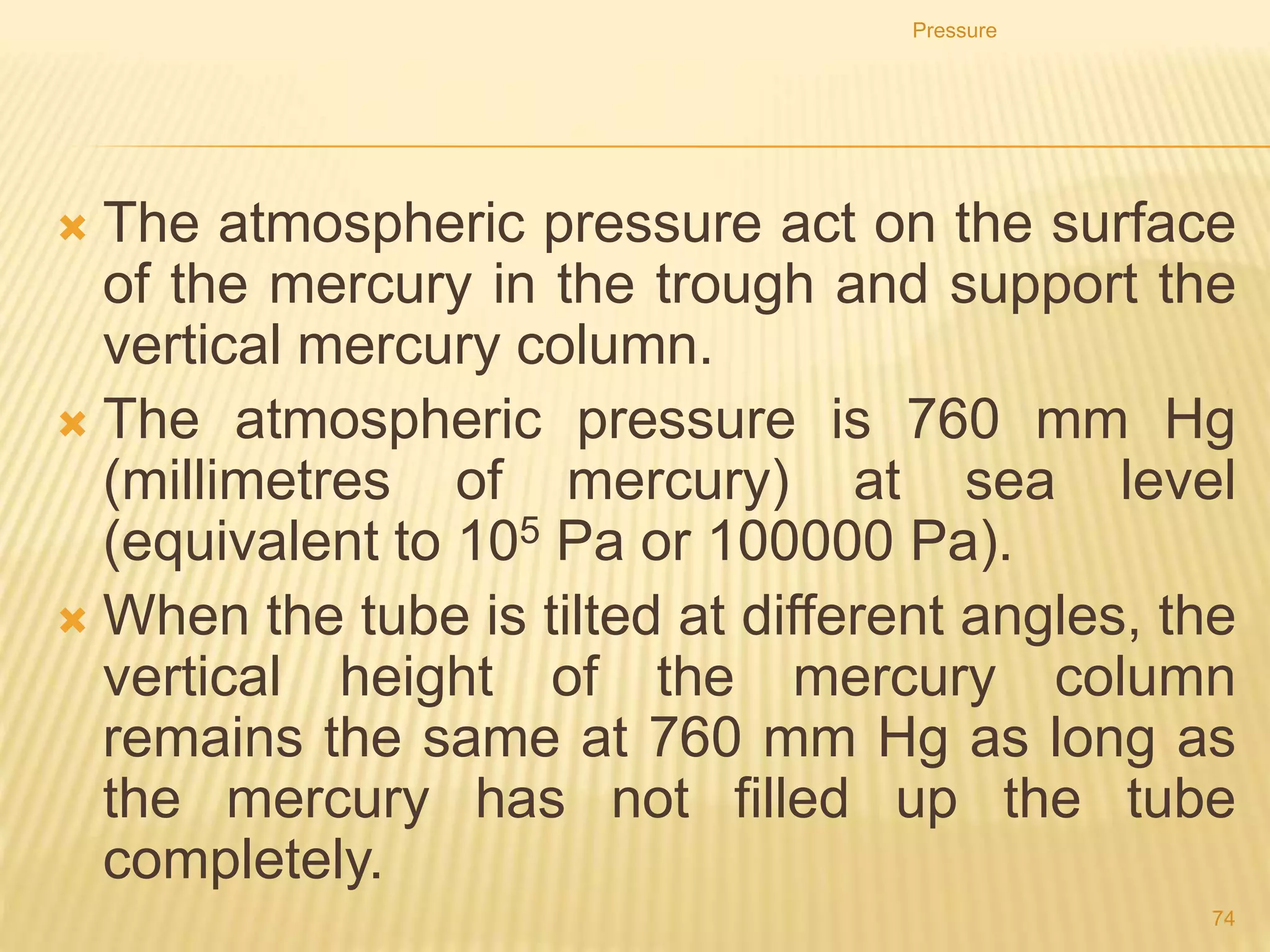 Pressure

The atmospheric pressure act on the surface of the mercury in the trough and support the vertical mercury column.

The atmospheric pressure is 760 mm Hg (millimetres of mercury) at sea level (equivalent to $10^5$ Pa or 100000 Pa).

When the tube is tilted at different angles, the vertical height of the mercury column remains the same at 760 mm Hg as long as the mercury has not filled up the tube completely.

74